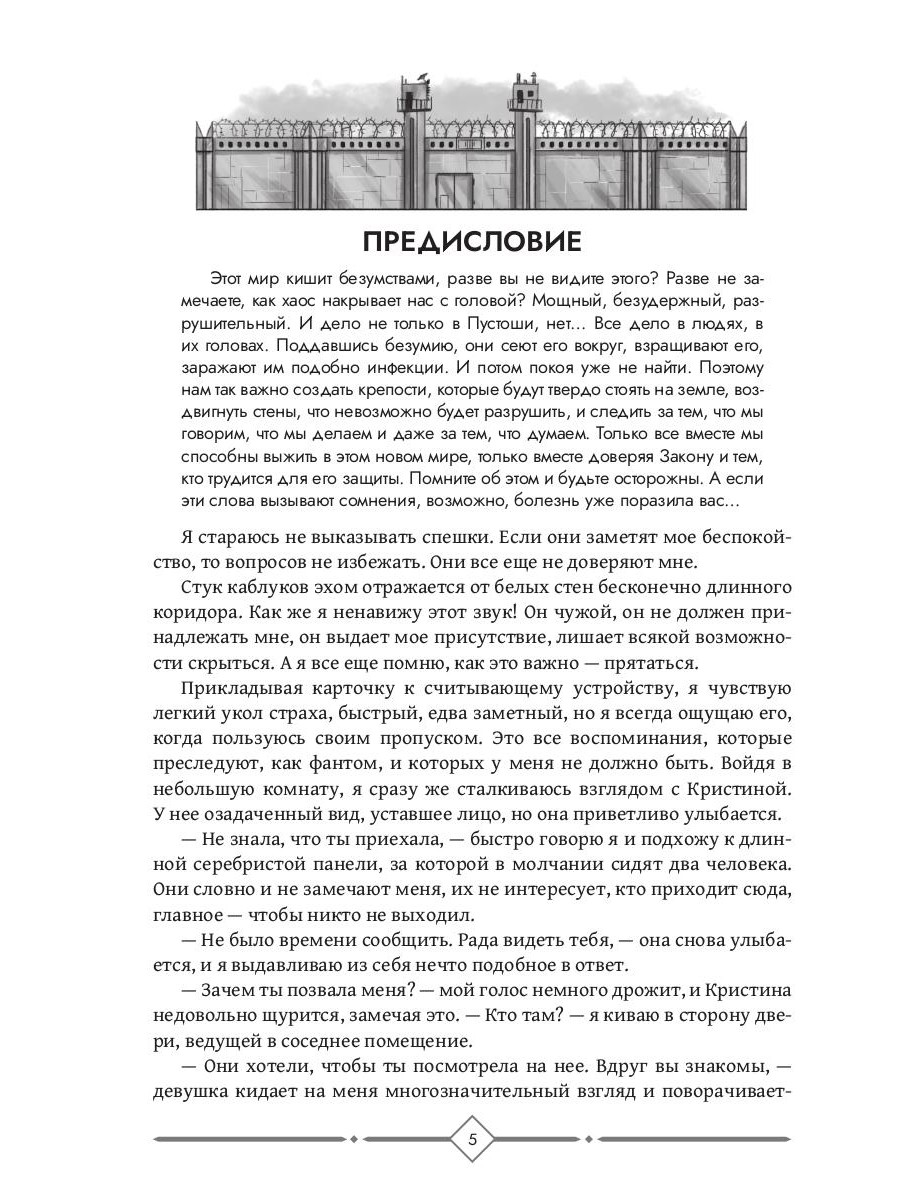 ПРЕДИСЛОВИЕ

Этот мир кишит безумствами, разве вы не видите этого? Разве не замечаете, как хаос накрывает нас с головой? Мощный, безудержный, разрушительный. И дело не только в Пустоши, нет... Все дело в людях, в их головах. Поддавшись безумию, они сеют его вокруг, взращивают его, заражают им подобно инфекции. И потом покоя уже не найти. Поэтому нам так важно создать крепости, которые будут твердо стоять на земле, воздвигнуть стены, что невозможно будет разрушить, и следить за тем, что мы говорим, что мы делаем и даже за тем, что думаем. Только все вместе мы способны выжить в этом новом мире, только вместе доверяя Закону и тем, кто трудится для его защиты. Помните об этом и будьте осторожны. А если эти слова вызывают сомнения, возможно, болезнь уже поразила вас...

Я стараюсь не выказывать спешки. Если они заметят мое беспокойство, то вопросов не избежать. Они все еще не доверяют мне.

Стук каблуков эхом отражается от белых стен бесконечно длинного коридора. Как же я ненавижу этот звук! Он чужой, он не должен принадлежать мне, он выдает мое присутствие, лишает всякой возможности скрыться. А я все еще помню, как это важно — прятаться.

Прикладывая карточку к считывающему устройству, я чувствую легкий укол страха, быстрый, едва заметный, но я всегда ощущаю его, когда пользуюсь своим пропуском. Это все воспоминания, которые преследуют, как фантом, и которых у меня не должно быть. Войдя в небольшую комнату, я сразу же сталкиваюсь взглядом с Кристиной. У нее озадаченный вид, уставшее лицо, но она приветливо улыбается.

— Не знала, что ты приехала, — быстро говорю я и подхожу к длинной серебристой панели, за которой в молчании сидят два человека. Они словно и не замечают меня, их не интересует, кто приходит сюда, главное — чтобы никто не выходил.

— Не было времени сообщить. Рада видеть тебя, — она снова улыбается, и я выдавливаю из себя нечто подобное в ответ.

— Зачем ты позвала меня? — мой голос немного дрожит, и Кристина недовольно щурится, замечая это. — Кто там? — я киваю в сторону двери, ведущей в соседнее помещение.

— Они хотели, чтобы ты посмотрела на нее. Вдруг вы знакомы, — девушка кидает на меня многозначительный взгляд и поворачивает-

5